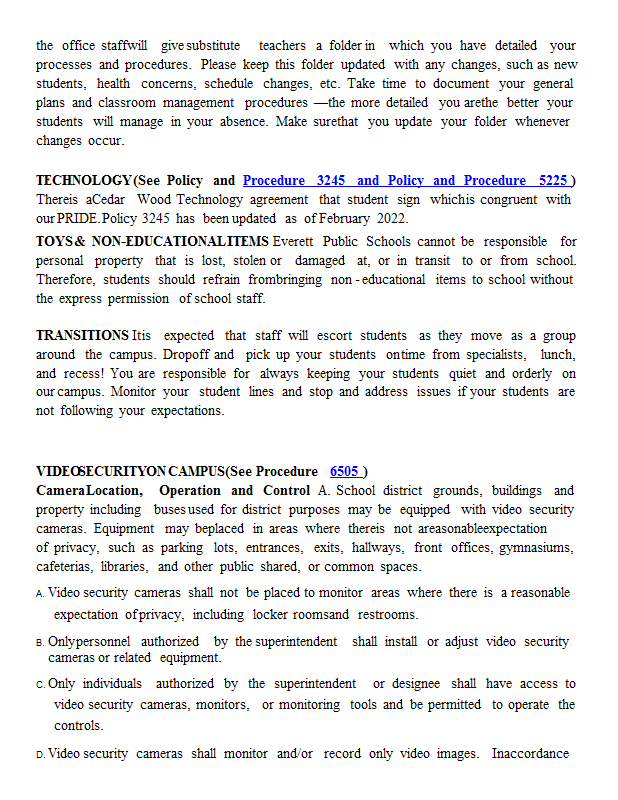 the office staffwill give substitute teachers a folder in which you have detailed your processes and procedures. Please keep this folder updated with any changes, such as new students, health concerns, schedule changes, etc. Take time to document your general plans and classroom management procedures —the more detailed you arethe better your students will manage in your absence. Make surethat you update your folder whenever changes occur.

TECHNOLOGY(See Policy and Procedure 3245 and Policy and Procedure 5225 ) Thereis aCedar Wood Technology agreement that student sign whichis congruent with our PRIDE. Policy 3245 has been updated as of February 2022.

TOYS & NON-EDUCATIONALITEMS Everett Public Schools cannot be responsible for personal property that is lost, stolen or damaged at, or in transit to or from school. Therefore, students should refrain frombringing non - educational items to school without the express permission of school staff.

TRANSITIONS Itis expected that staff will escort students as they move as a group around the campus. Dropoff and pick up your students ontime from specialists, lunch, and recess! You are responsible for always keeping your students quiet and orderly on our campus. Monitor your student lines and stop and address issues if your students are not following your expectations.

VIDEOSECURITYON CAMPUS(See Procedure 6505 )
CameraLocation, Operation and Control A. School district grounds, buildings and property including buses used for district purposes may be equipped with video security cameras. Equipment may beplaced in areas where thereis not areasonableexpectation of privacy, such as parking lots, entrances, exits, hallways, front offices, gymnasiums, cafeterias, libraries, and other public shared, or common spaces.

A. Video security cameras shall not be placed to monitor areas where there is a reasonable expectation of privacy, including locker roomsand restrooms.

B. Onlypersonnel authorized by the superintendent shall install or adjust video security cameras or related equipment.

C. Only individuals authorized by the superintendent or designee shall have access to video security cameras, monitors, or monitoring tools and be permitted to operate the controls.

D. Video security cameras shall monitor and/or record only video images. Inaccordance